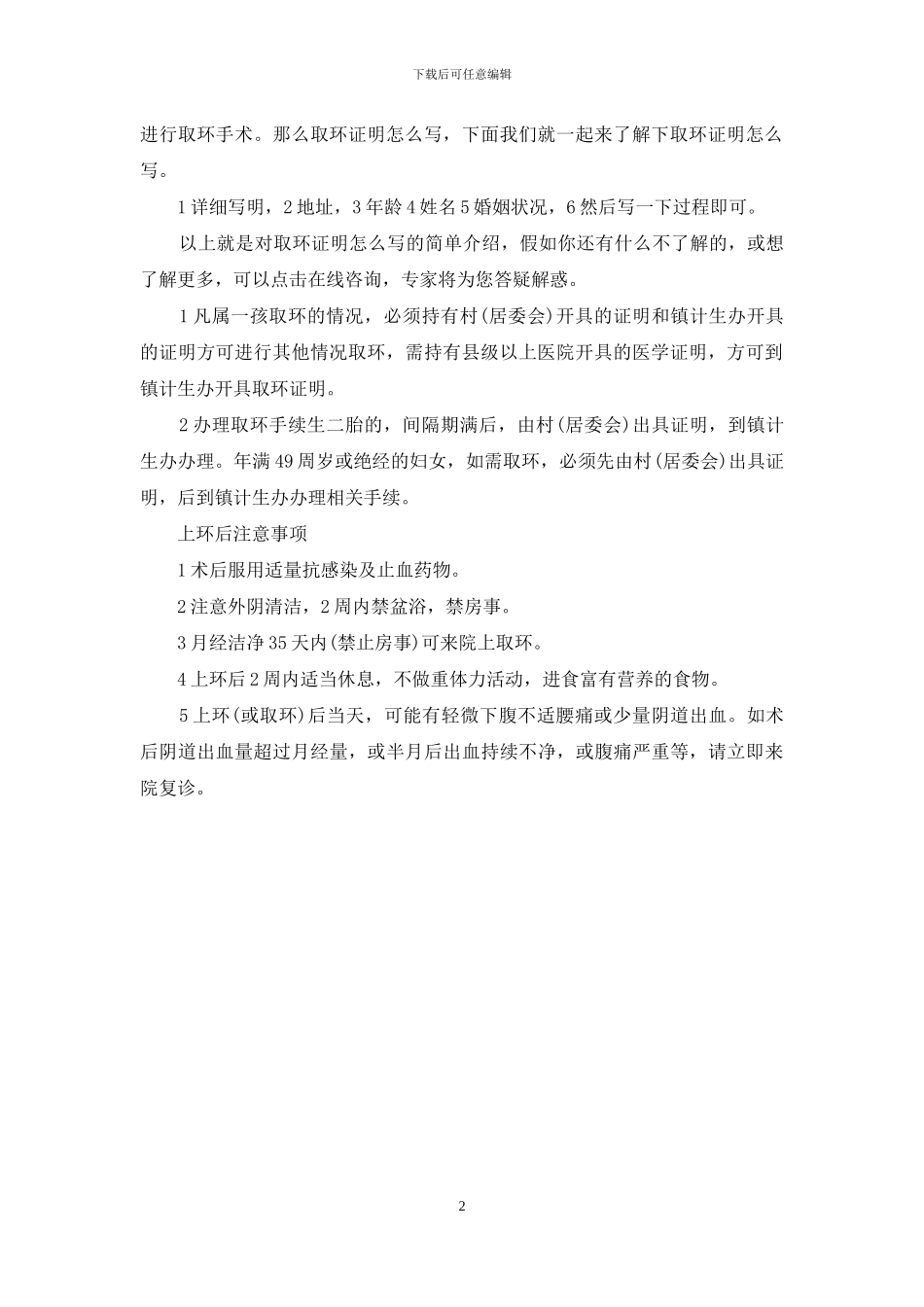 下载后可任意编辑

进行取环手术。那么取环证明怎么写，下面我们就一起来了解下取环证明怎么写。

1 详细写明，2 地址，3 年龄 4 姓名 5 婚姻状况，6 然后写一下过程即可。

以上就是对取环证明怎么写的简单介绍，假如你还有什么不了解的，或想了解更多，可以点击在线咨询，专家将为您答疑解惑。

1 凡属一孩取环的情况，必须持有村(居委会)开具的证明和镇计生办开具的证明方可进行其他情况取环，需持有县级以上医院开具的医学证明，方可到镇计生办开具取环证明。

2 办理取环手续生二胎的，间隔期满后，由村(居委会)出具证明，到镇计生办办理。年满 49 周岁或绝经的妇女，如需取环，必须先由村(居委会)出具证明，后到镇计生办办理相关手续。

上环后注意事项

1 术后服用适量抗感染及止血药物。

2 注意外阴清洁，2 周内禁盆浴，禁房事。

3 月经洁净 35 天内(禁止房事)可来院上取环。

4 上环后 2 周内适当休息，不做重体力活动，进食富有营养的食物。

5 上环(或取环)后当天，可能有轻微下腹不适腰痛或少量阴道出血。如术后阴道出血量超过月经量，或半月后出血持续不净，或腹痛严重等，请立即来院复诊。

2